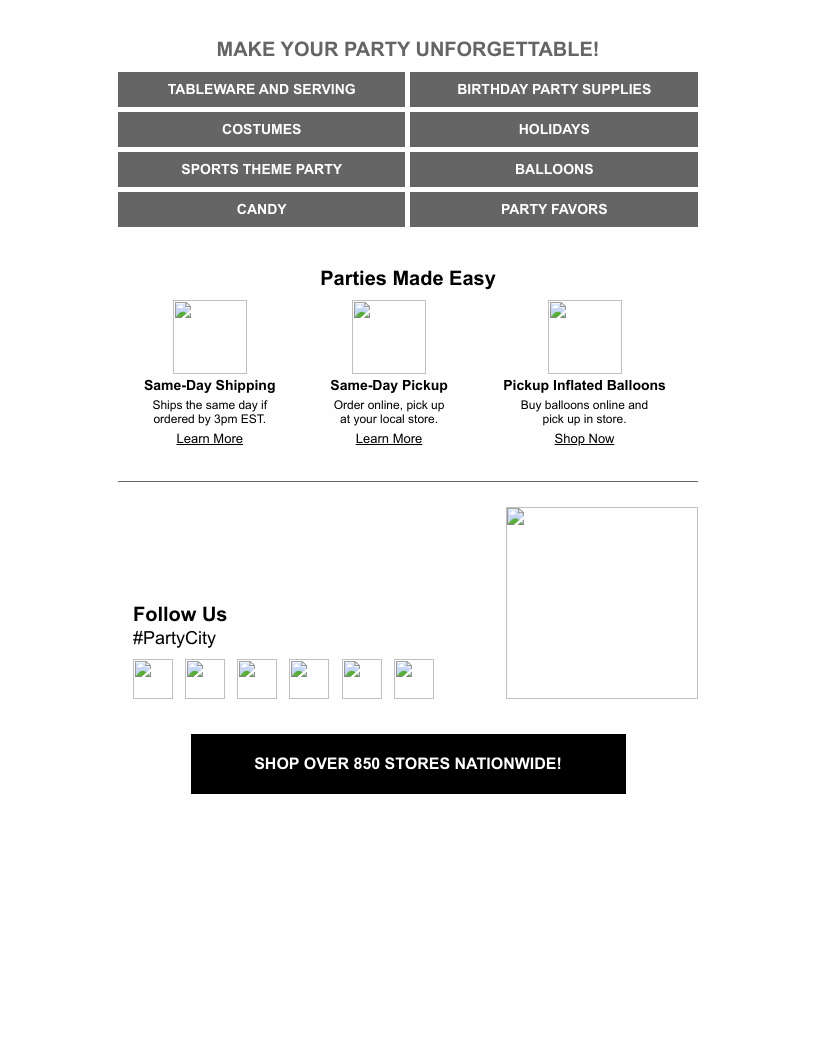 MAKE YOUR PARTY UNFORGETTABLE!

TABLEWARE AND SERVING
BIRTHDAY PARTY SUPPLIES
COSTUMES
HOLIDAYS
SPORTS THEME PARTY
BALLOONS
CANDY
PARTY FAVORS

Parties Made Easy

Same-Day Shipping
Ships the same day if ordered by 3pm EST.
Learn More

Same-Day Pickup
Order online, pick up at your local store.
Learn More

Pickup Inflated Balloons
Buy balloons online and pick up in store.
Shop Now

Follow Us
#PartyCity

SHOP OVER 850 STORES NATIONWIDE!